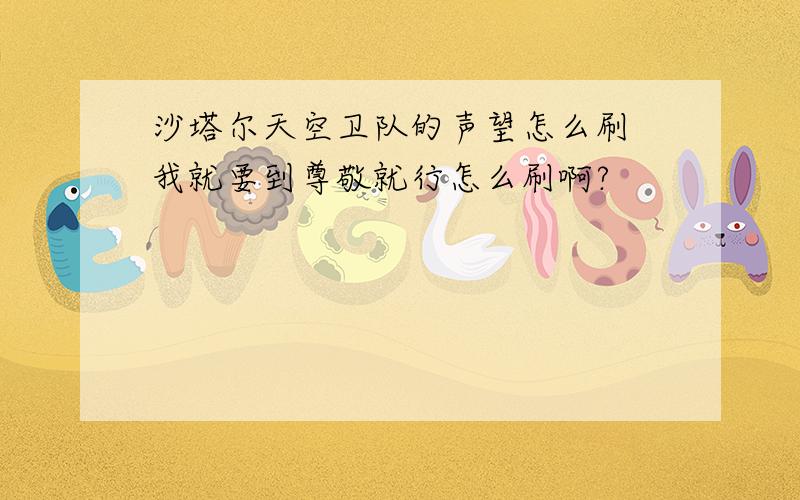 沙塔尔天空卫队的声望怎么刷
我就要到尊敬就行怎么刷啊?